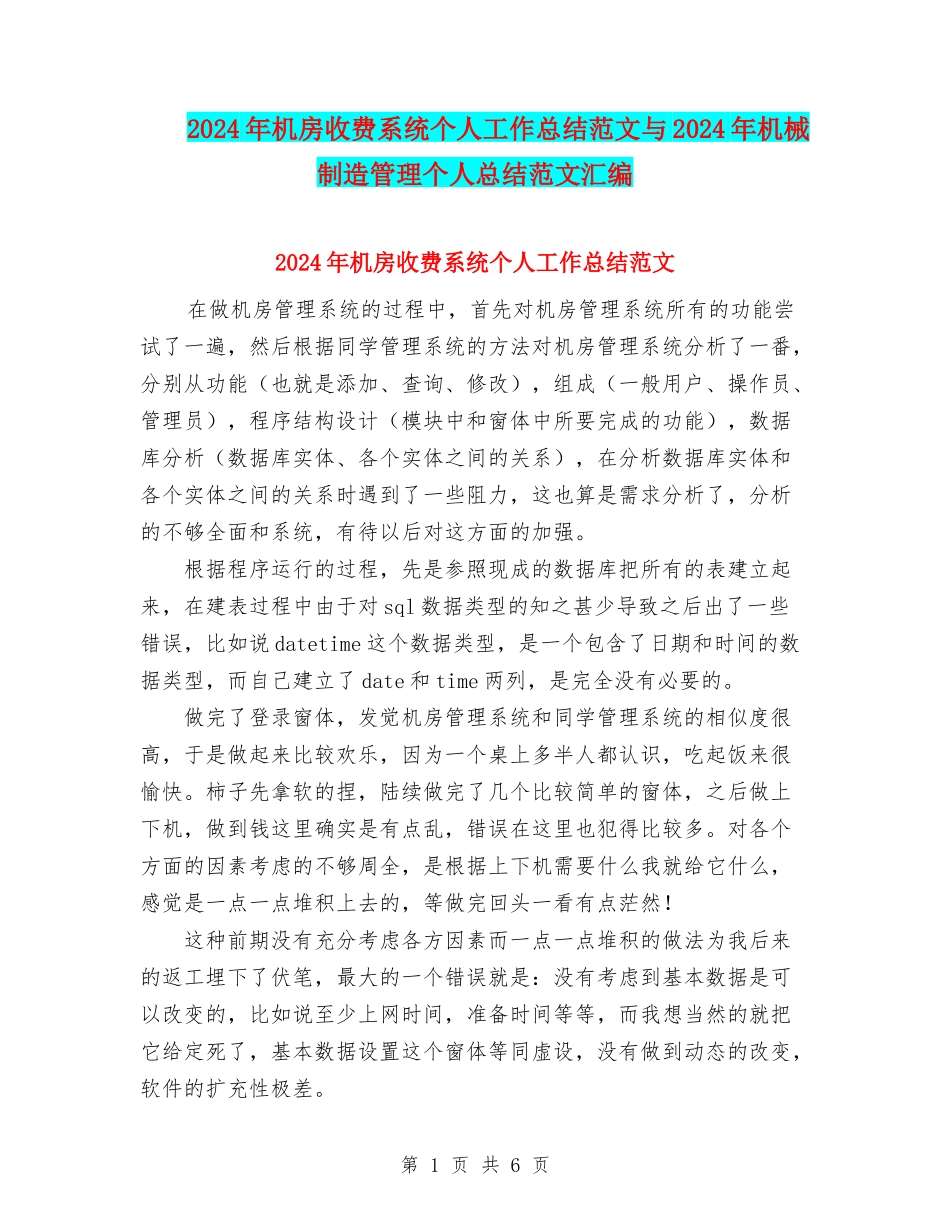 2024年机房收费系统个人工作总结范文与2024年机械制造管理个人总结范文汇编

2024年机房收费系统个人工作总结范文

在做机房管理系统的过程中，首先对机房管理系统所有的功能尝试了一遍，然后根据同学管理系统的方法对机房管理系统分析了一番，分别从功能（也就是添加、查询、修改），组成（一般用户、操作员、管理员），程序结构设计（模块中和窗体中所要完成的功能），数据库分析（数据库实体、各个实体之间的关系），在分析数据库实体和各个实体之间的关系时遇到了一些阻力，这也算是需求分析了，分析的不够全面和系统，有待以后对这方面的加强。

根据程序运行的过程，先是参照现成的数据库把所有的表建立起来，在建表过程中由于对sql数据类型的知之甚少导致之后出了一些错误，比如说datetime这个数据类型，是一个包含了日期和时间的数据类型，而自己建立了date和time两列，是完全没有必要的。

做完了登录窗体，发觉机房管理系统和同学管理系统的相似度很高，于是做起来比较欢乐，因为一个桌上多半人都认识，吃起饭来很愉快。柿子先拿软的捏，陆续做完了几个比较简单的窗体，之后做上下机，做到钱这里确实是有点乱，错误在这里也犯得比较多。对各个方面的因素考虑的不够周全，是根据上下机需要什么我就给它什么，感觉是一点一点堆积上去的，等做完回头一看有点茫然！

这种前期没有充分考虑各方因素而一点一点堆积的做法为我后来的返工埋下了伏笔，最大的一个错误就是：没有考虑到基本数据是可以改变的，比如说至少上网时间，准备时间等等，而我想当然的就把它给定死了，基本数据设置这个窗体等同虚设，没有做到动态的改变，软件的扩充性极差。

第 1 页 共 6 页